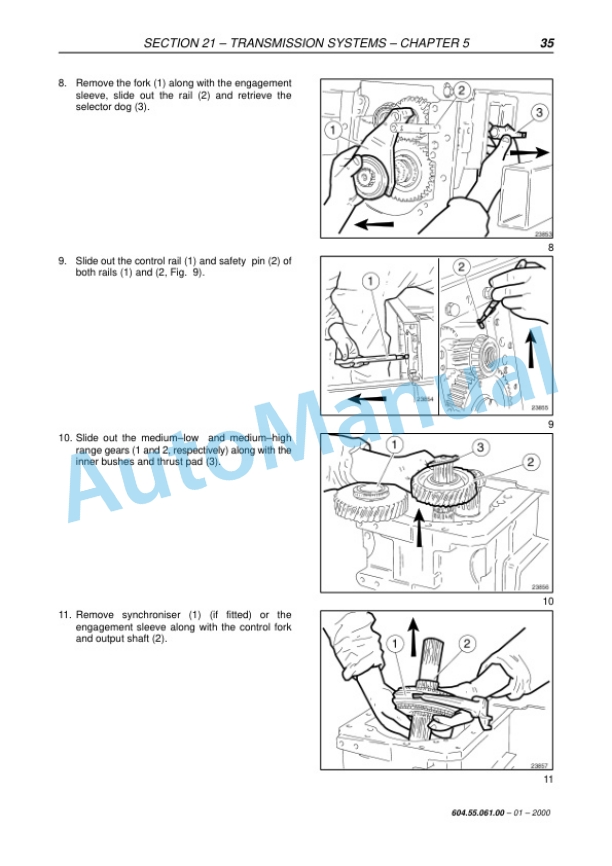 SECTION 21 – TRANSMISSION SYSTEMS – CHAPTER 5 35

8. Remove the fork (1) along with the engagement sleeve, slide out the rail (2) and retrieve the selector dog (3).

1
2
3
23853
8

9. Slide out the control rail (1) and safety pin (2) of both rails (1) and (2, Fig. 9).

1
2
23854
23855
9

10. Slide out the medium–low and medium–high range gears (1 and 2, respectively) along with the inner bushes and thrust pad (3).

1
3
2
23856
10

11. Remove synchroniser (1) (if fitted) or the engagement sleeve along with the control fork and output shaft (2).

1
2
23857
11

AutoManual

604.55.061.00 – 01 – 2000